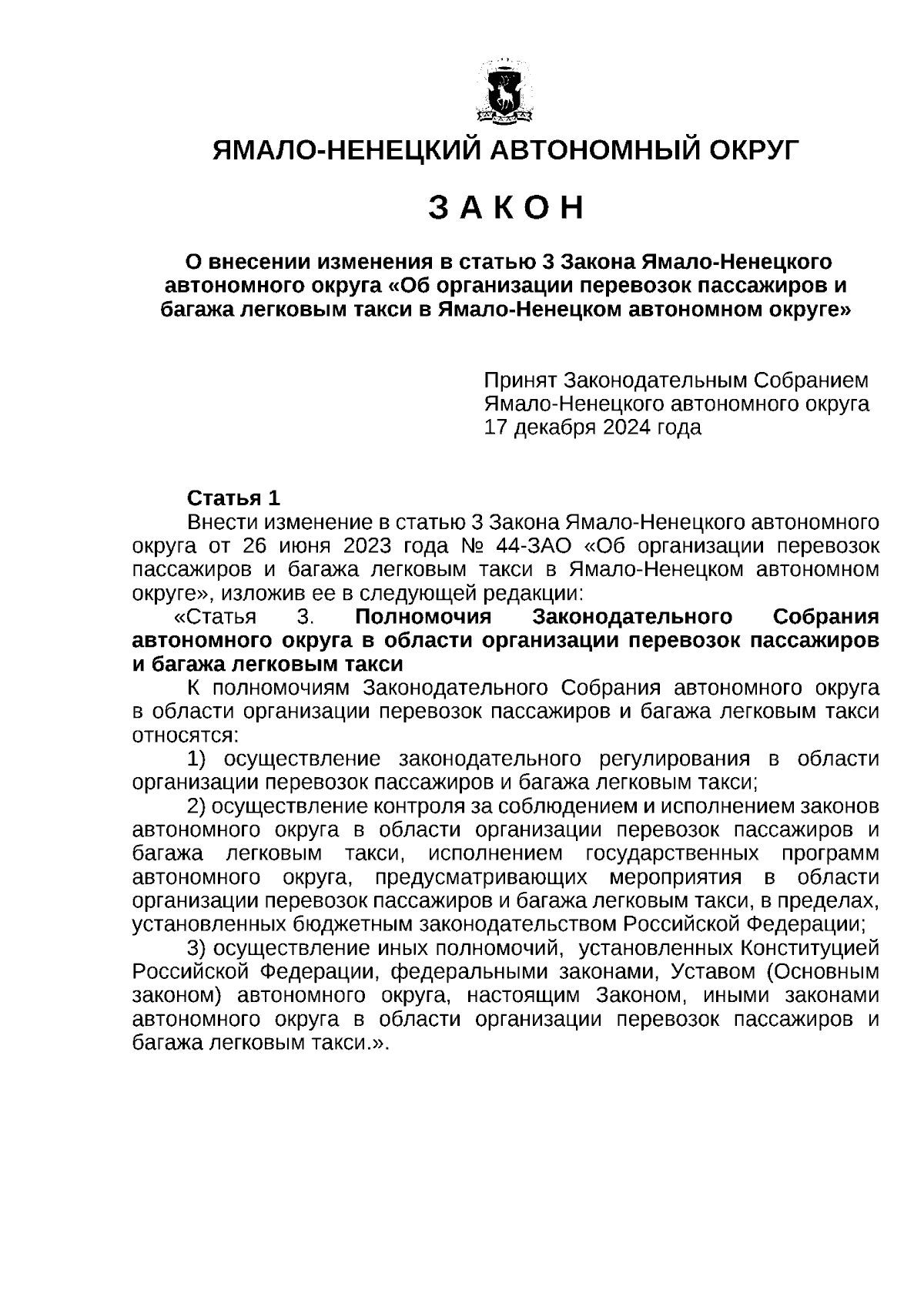 ЯМАЛО-НЕНЕЦКИЙ АВТОНОМНЫЙ ОКРУГ

З А К О Н

О внесении изменения в статью 3 Закона Ямало-Ненецкого автономного округа «Об организации перевозок пассажиров и багажа легковым такси в Ямало-Ненецком автономном округе»

Принят Законодательным Собранием Ямало-Ненецкого автономного округа 17 декабря 2024 года

Статья 1

Внести изменение в статью 3 Закона Ямало-Ненецкого автономного округа от 26 июня 2023 года № 44-ЗАО «Об организации перевозок пассажиров и багажа легковым такси в Ямало-Ненецком автономном округе», изложив ее в следующей редакции:

«Статья 3. Полномочия Законодательного Собрания автономного округа в области организации перевозок пассажиров и багажа легковым такси

К полномочиям Законодательного Собрания автономного округа в области организации перевозок пассажиров и багажа легковым такси относятся:

1) осуществление законодательного регулирования в области организации перевозок пассажиров и багажа легковым такси;

2) осуществление контроля за соблюдением и исполнением законов автономного округа в области организации перевозок пассажиров и багажа легковым такси, исполнением государственных программ автономного округа, предусматривающих мероприятия в области организации перевозок пассажиров и багажа легковым такси, в пределах, установленных бюджетным законодательством Российской Федерации;

3) осуществление иных полномочий, установленных Конституцией Российской Федерации, федеральными законами, Уставом (Основным законом) автономного округа, настоящим Законом, иными законами автономного округа в области организации перевозок пассажиров и багажа легковым такси.».